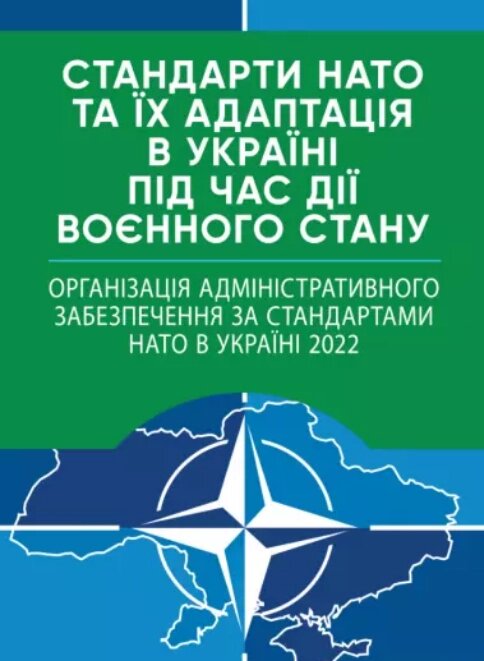 СТАНДАРТИ НАТО ТА ЇХ АДАПТАЦІЯ В УКРАЇНІ ПІД ЧАС ДІЇ ВОЄННОГО СТАНУ

ОРГАНІЗАЦІЯ АДМІНІСТРАТИВНОГО ЗАБЕЗПЕЧЕННЯ ЗА СТАНДАРТАМИ НАТО В УКРАЇНІ 2022